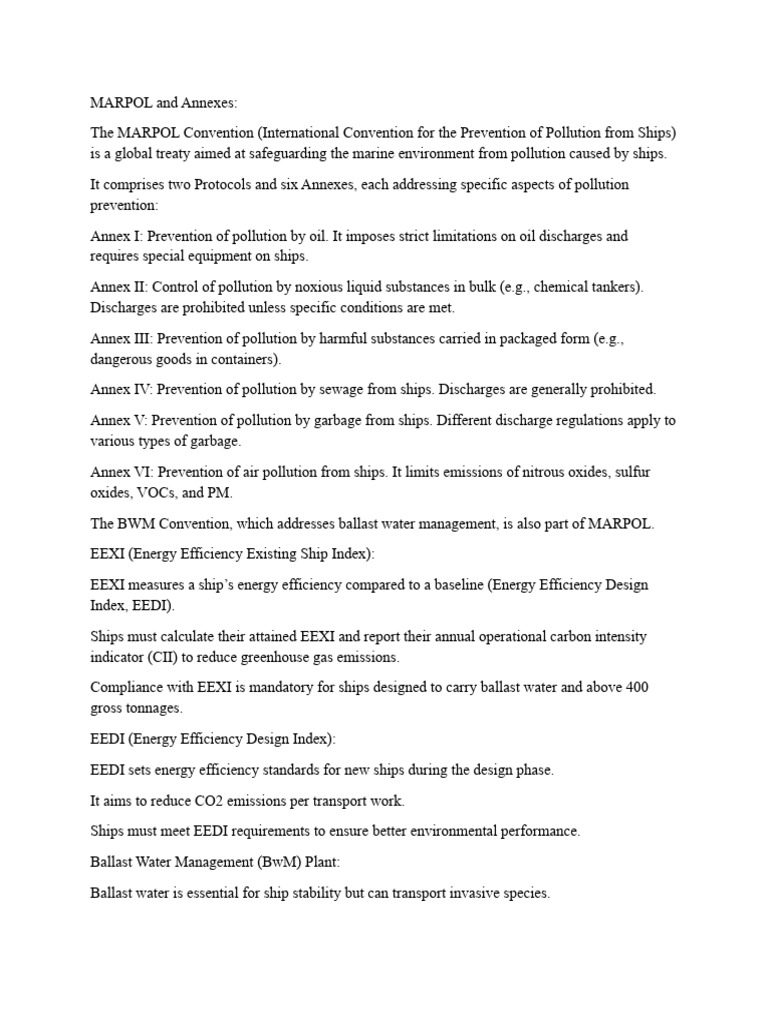 MARPOL and Annexes:

The MARPOL Convention (International Convention for the Prevention of Pollution from Ships) is a global treaty aimed at safeguarding the marine environment from pollution caused by ships.

It comprises two Protocols and six Annexes, each addressing specific aspects of pollution prevention:

Annex I: Prevention of pollution by oil. It imposes strict limitations on oil discharges and requires special equipment on ships.

Annex II: Control of pollution by noxious liquid substances in bulk (e.g., chemical tankers). Discharges are prohibited unless specific conditions are met.

Annex III: Prevention of pollution by harmful substances carried in packaged form (e.g., dangerous goods in containers).

Annex IV: Prevention of pollution by sewage from ships. Discharges are generally prohibited.

Annex V: Prevention of pollution by garbage from ships. Different discharge regulations apply to various types of garbage.

Annex VI: Prevention of air pollution from ships. It limits emissions of nitrous oxides, sulfur oxides, VOCs, and PM.

The BWM Convention, which addresses ballast water management, is also part of MARPOL.

EEXI (Energy Efficiency Existing Ship Index):

EEXI measures a ship's energy efficiency compared to a baseline (Energy Efficiency Design Index, EEDI).

Ships must calculate their attained EEXI and report their annual operational carbon intensity indicator (CII) to reduce greenhouse gas emissions.

Compliance with EEXI is mandatory for ships designed to carry ballast water and above 400 gross tonnages.

EEDI (Energy Efficiency Design Index):

EEDI sets energy efficiency standards for new ships during the design phase.

It aims to reduce CO2 emissions per transport work.

Ships must meet EEDI requirements to ensure better environmental performance.

Ballast Water Management (BwM) Plant:

Ballast water is essential for ship stability but can transport invasive species.